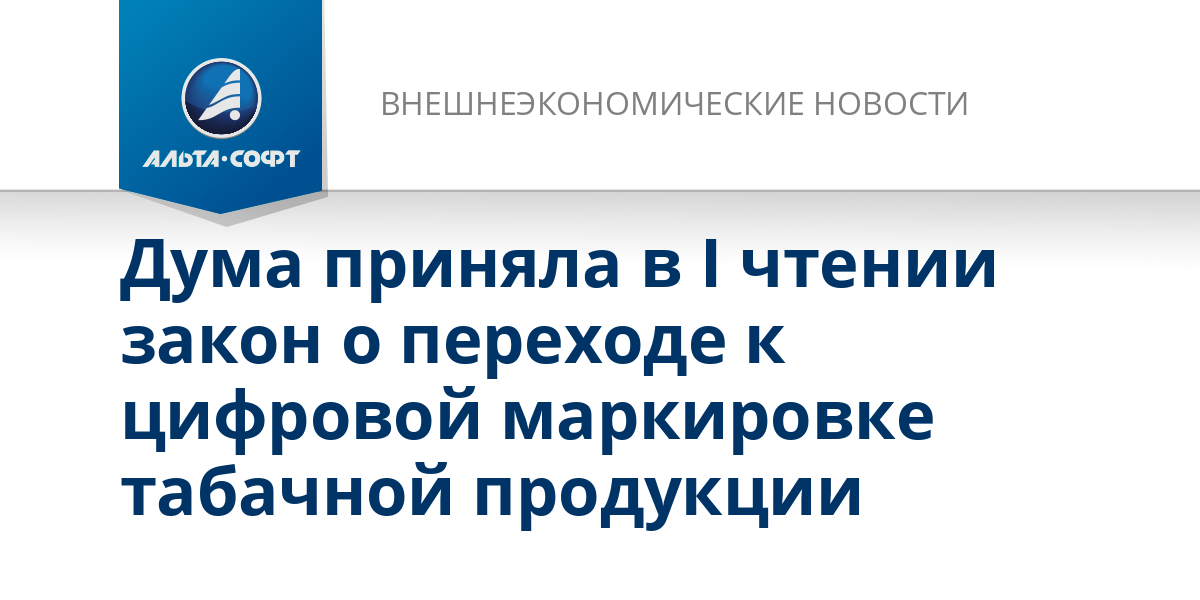 АЛЬТА·СОФТ

ВНЕШНЕЭКОНОМИЧЕСКИЕ НОВОСТИ

Дума приняла в I чтении закон о переходе к цифровой маркировке табачной продукции